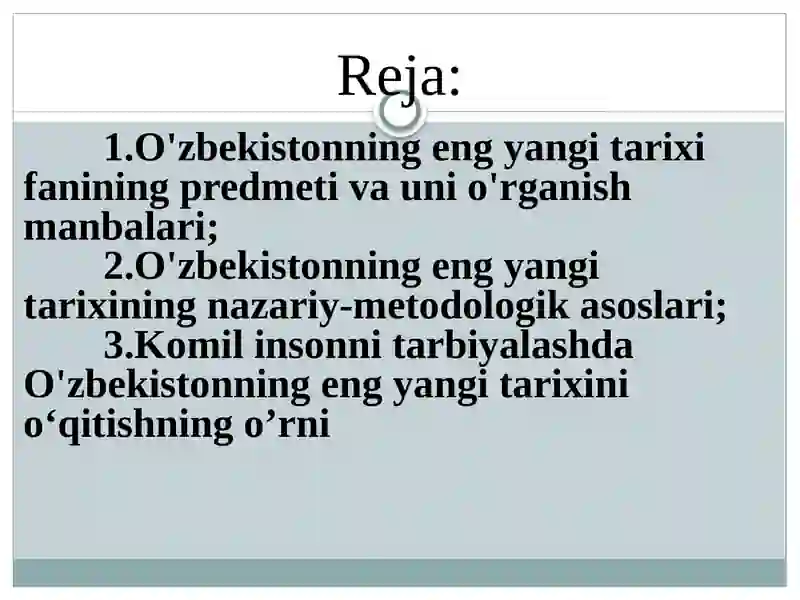 Reja:

1.O'zbekistonning eng yangi tarixi fanining predmeti va uni o'rganish manbalari;

2.O'zbekistonning eng yangi tarixining nazariy-metodologik asoslari;

3.Komil insonni tarbiyalashda O'zbekistonning eng yangi tarixini o‘qitishning o’rni